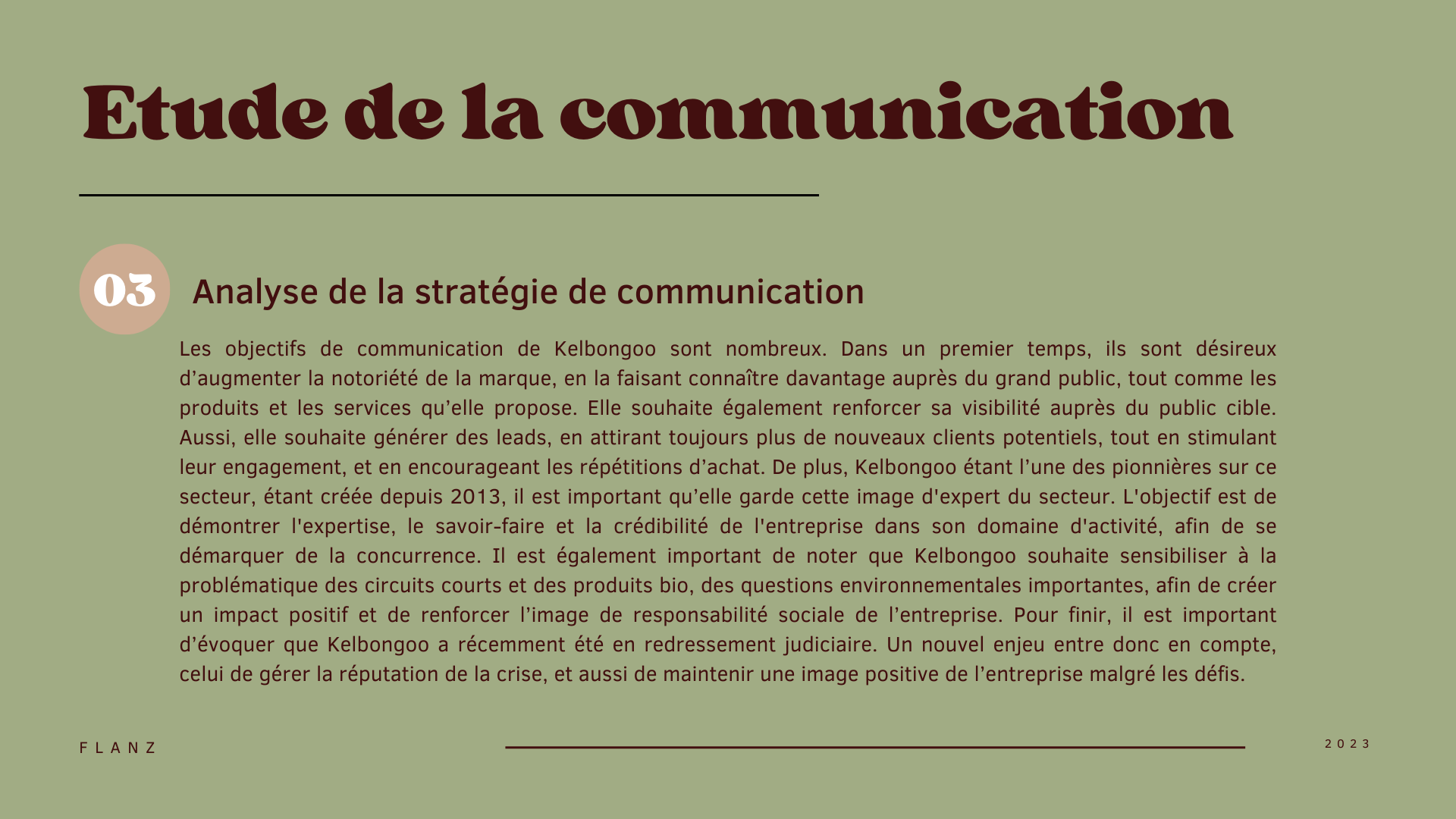 Etude de la communication

03

Analyse de la stratégie de communication

Les objectifs de communication de Kelbongoo sont nombreux. Dans un premier temps, ils sont désireux d’augmenter la notoriété de la marque, en la faisant connaître davantage auprès du grand public, tout comme les produits et les services qu’elle propose. Elle souhaite également renforcer sa visibilité auprès du public cible. Aussi, elle souhaite générer des leads, en attirant toujours plus de nouveaux clients potentiels, tout en stimulant leur engagement, et en encourageant les répétitions d’achat. De plus, Kelbongoo étant l’une des pionnières sur ce secteur, étant créée depuis 2013, il est important qu’elle garde cette image d'expert du secteur. L'objectif est de démontrer l'expertise, le savoir-faire et la crédibilité de l'entreprise dans son domaine d'activité, afin de se démarquer de la concurrence. Il est également important de noter que Kelbongoo souhaite sensibiliser à la problématique des circuits courts et des produits bio, des questions environnementales importantes, afin de créer un impact positif et de renforcer l’image de responsabilité sociale de l’entreprise. Pour finir, il est important d’évoquer que Kelbongoo a récemment été en redressement judiciaire. Un nouvel enjeu entre donc en compte, celui de gérer la réputation de la crise, et aussi de maintenir une image positive de l’entreprise malgré les défis.

FLANZ

2023